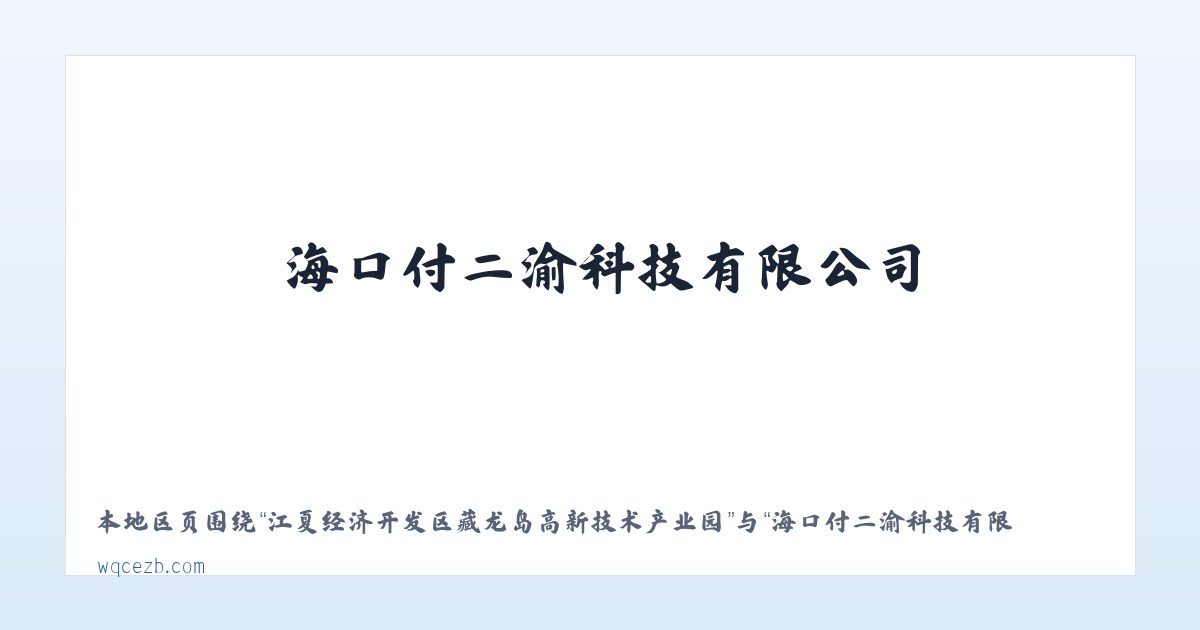 海口付二渝科技有限公司

本地区页围绕“江夏经济开发区藏龙岛高新技术产业园”与“海口付二渝科技有限

wqcezb.com